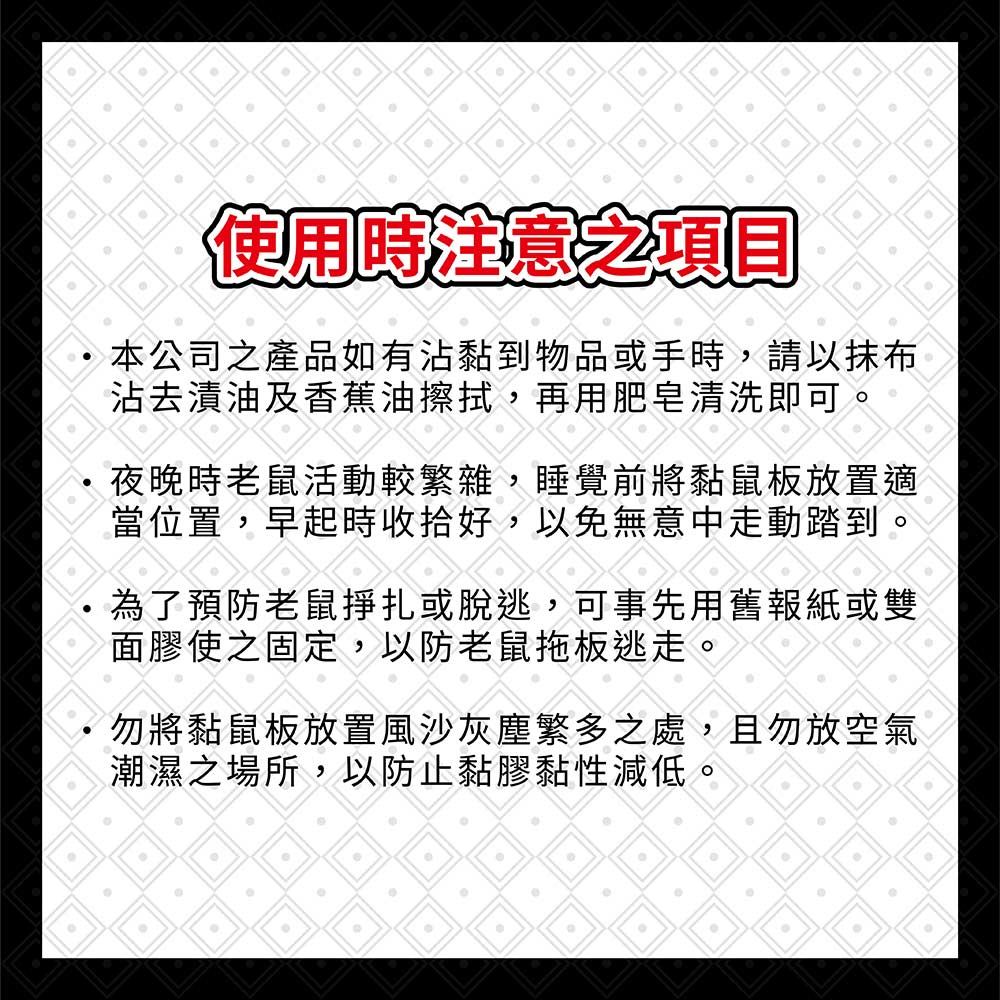 使用時注意之項目

• 本公司之產品如有沾黏到物品或手時，請以抹布沾去漬油及香蕉油擦拭，再用肥皂清洗即可。

• 夜晚時老鼠活動較繁雜，睡覺前將黏鼠板放置適當位置，早起時收拾好，以免無意中走動踏到。

• 為了預防老鼠掙扎或脫逃，可事先用舊報紙或雙面膠使之固定，以防老鼠拖板逃走。

• 勿將黏鼠板放置風沙灰塵繁多之處，且勿放空氣潮濕之場所，以防止黏膠黏性減低。